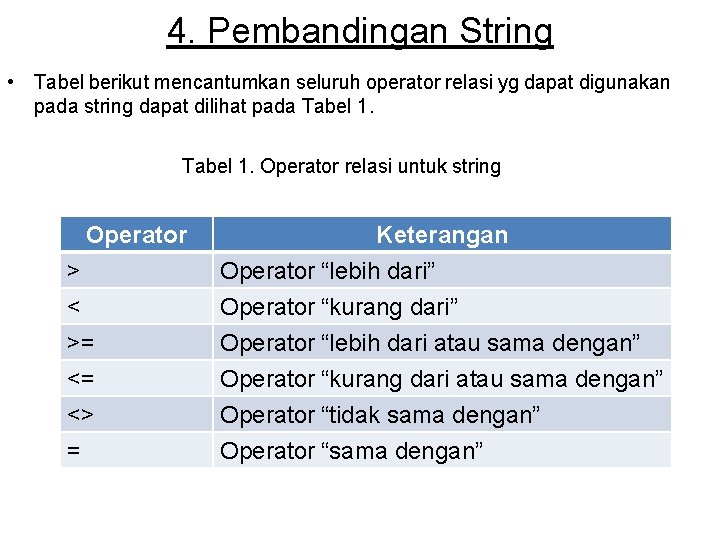 4. Pembandingan String

• Tabel berikut mencantumkan seluruh operator relasi yg dapat digunakan pada string dapat dilihat pada Tabel 1.

Tabel 1. Operator relasi untuk string

| Operator | Keterangan |
|---|---|
| > | Operator “lebih dari” |
| < | Operator “kurang dari” |
| >= | Operator “lebih dari atau sama dengan” |
| <= | Operator “kurang dari atau sama dengan” |
| <> | Operator “tidak sama dengan” |
| = | Operator “sama dengan” |